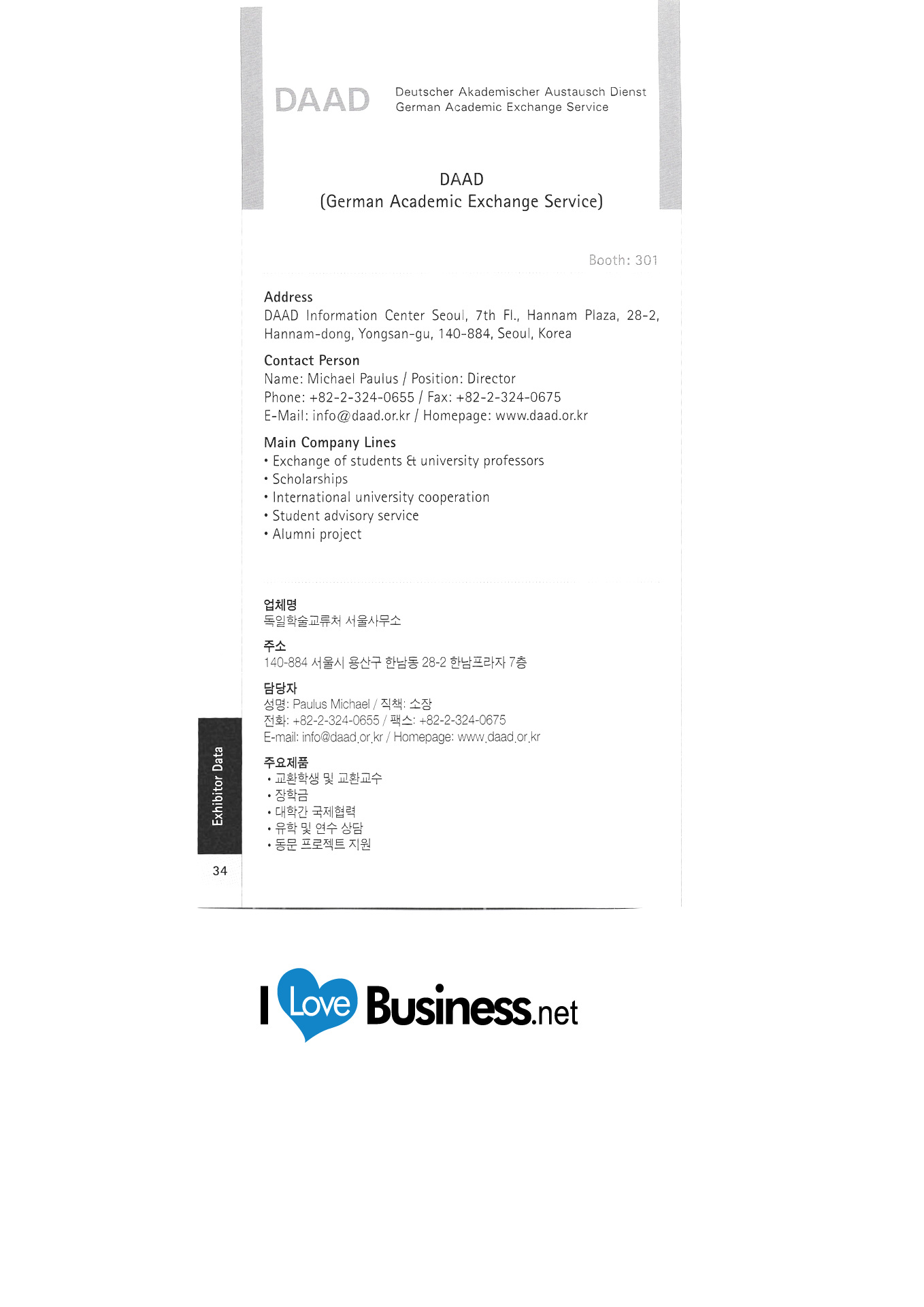 DAAD

Deutscher Akademischer Austausch Dienst
German Academic Exchange Service

DAAD
(German Academic Exchange Service)

Booth: 301

Address
DAAD Information Center Seoul, 7th Fl., Hannam Plaza, 28-2, Hannam-dong, Yongsan-gu, 140-884, Seoul, Korea

Contact Person
Name: Michael Paulus / Position: Director
Phone: +82-2-324-0655 / Fax: +82-2-324-0675
E-Mail: info@daad.or.kr / Homepage: www.daad.or.kr

Main Company Lines
• Exchange of students & university professors
• Scholarships
• International university cooperation
• Student advisory service
• Alumni project

업체명
독일학술교류처 서울사무소

주소
140-884 서울시 용산구 한남동 28-2 한남프라자 7층

담당자
성명: Paulus Michael / 직책: 소장
전화: +82-2-324-0655 / 팩스: +82-2-324-0675
E-mail: info@daad.or.kr / Homepage: www.daad.or.kr

주요제품
• 교환학생 및 교환교수
• 장학금
• 대학간 국제협력
• 유학 및 연수 상담
• 동문 프로젝트 지원

Exhibitor Data

34

I Love Business.net